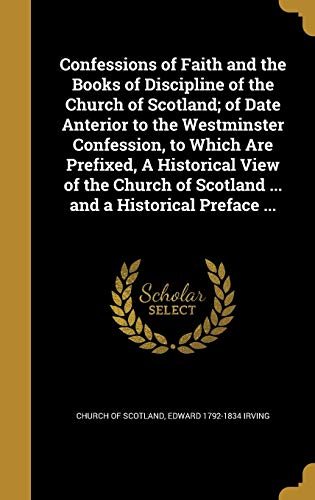 Confessions of Faith and the Books of Discipline of the Church of Scotland; of Date Anterior to the Westminster Confession, to Which Are Prefixed, A Historical View of the Church of Scotland ... and a Historical Preface ...

Scholar SELECT

CHURCH OF SCOTLAND, EDWARD 1792-1834 IRVING